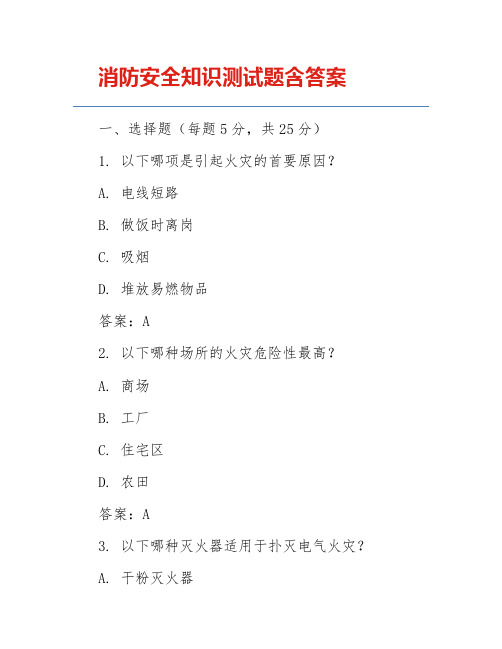 消防安全知识测试题含答案

一、选择题（每题 5 分，共 25 分）

1. 以下哪项是引起火灾的首要原因？

A. 电线短路

B. 做饭时离岗

C. 吸烟

D. 堆放易燃物品

答案：A

2. 以下哪种场所的火灾危险性最高？

A. 商场

B. 工厂

C. 住宅区

D. 农田

答案：A

3. 以下哪种灭火器适用于扑灭电气火灾？

A. 干粉灭火器